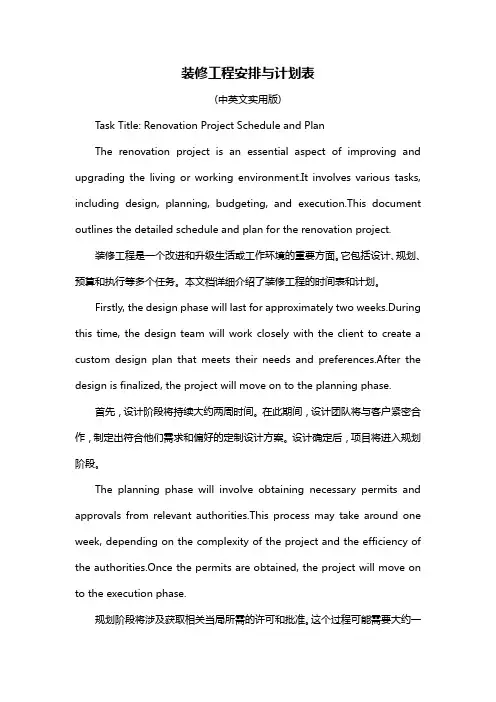 装修工程安排与计划表

(中英文实用版)

Task Title: Renovation Project Schedule and Plan

The renovation project is an essential aspect of improving and upgrading the living or working environment.It involves various tasks, including design, planning, budgeting, and execution.This document outlines the detailed schedule and plan for the renovation project.

装修工程是一个改进和升级生活或工作环境的重要方面。它包括设计、规划、预算和执行等多个任务。本文档详细介绍了装修工程的时间表和计划。

Firstly, the design phase will last for approximately two weeks.During this time, the design team will work closely with the client to create a custom design plan that meets their needs and preferences.After the design is finalized, the project will move on to the planning phase.

首先，设计阶段将持续大约两周时间。在此期间，设计团队将与客户紧密合作，制定出符合他们需求和偏好的定制设计方案。设计确定后，项目将进入规划阶段。

The planning phase will involve obtaining necessary permits and approvals from relevant authorities.This process may take around one week, depending on the complexity of the project and the efficiency of the authorities.Once the permits are obtained, the project will move on to the execution phase.

规划阶段将涉及获取相关当局所需的许可和批准。这个过程可能需要大约一